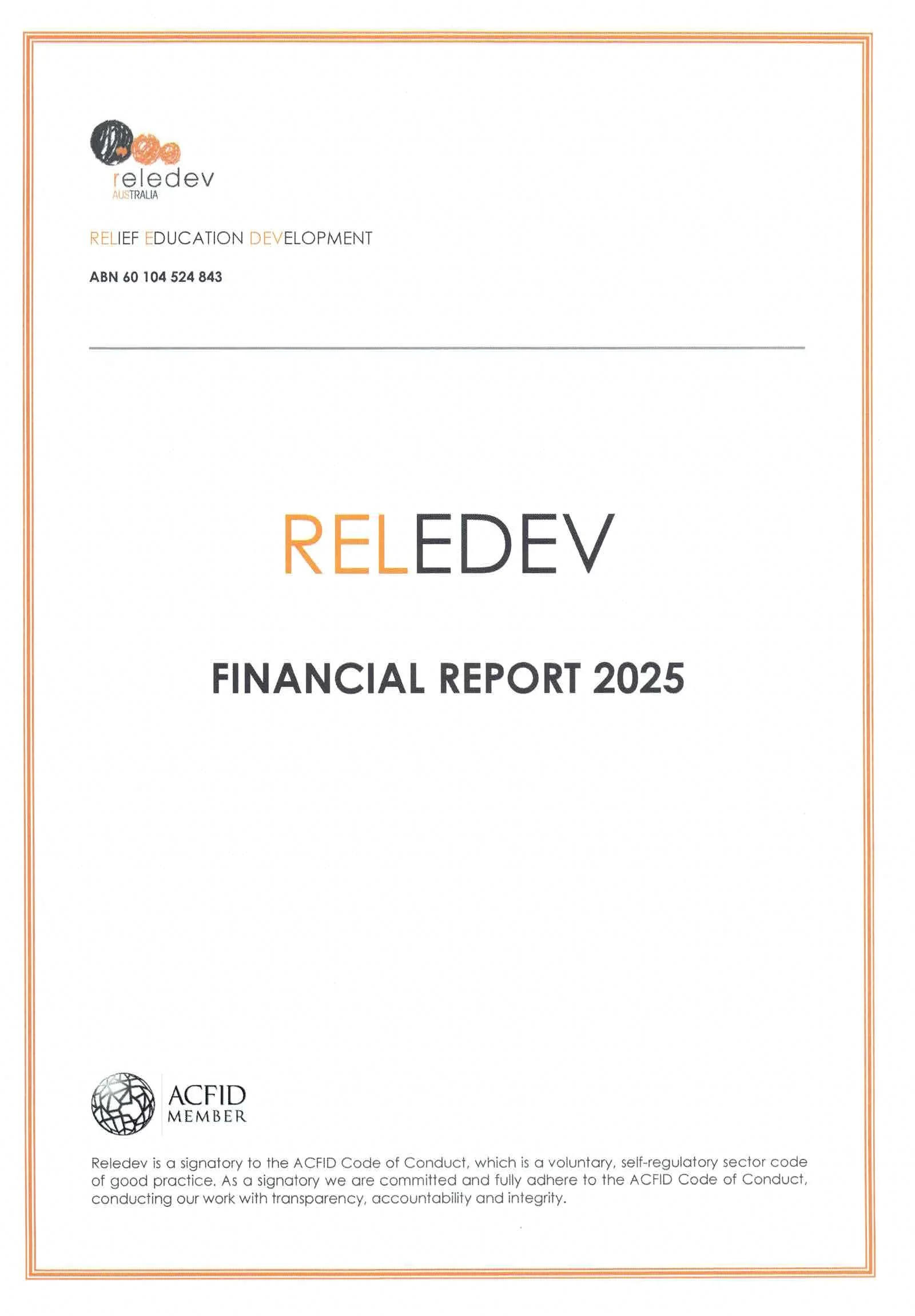 reledev
AUSTRALIA

RELIEF EDUCATION DEVELOPMENT

ABN 60 104 524 843

RELEDEV

FINANCIAL REPORT 2025

ACFID
MEMBER

Reledev is a signatory to the ACFID Code of Conduct, which is a voluntary, self-regulatory sector code of good practice. As a signatory we are committed and fully adhere to the ACFID Code of Conduct, conducting our work with transparency, accountability and integrity.